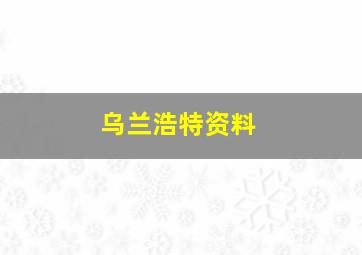 乌兰浩特资料